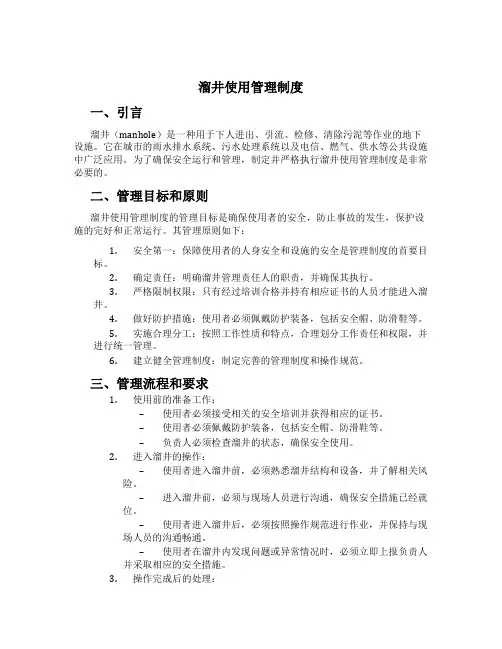 溜井使用管理制度

一、引言

溜井（manhole）是一种用于下人进出、引流、检修、清除污泥等作业的地下设施。它在城市的雨水排水系统、污水处理系统以及电信、燃气、供水等公共设施中广泛应用。为了确保安全运行和管理，制定并严格执行溜井使用管理制度是非常必要的。

二、管理目标和原则

溜井使用管理制度的管理目标是确保使用者的安全，防止事故的发生，保护设施的完好和正常运行。其管理原则如下：

1. 安全第一：保障使用者的人身安全和设施的安全是管理制度的首要目标。

2. 确定责任：明确溜井管理责任人的职责，并确保其执行。

3. 严格限制权限：只有经过培训合格并持有相应证书的人员才能进入溜井。

4. 做好防护措施：使用者必须佩戴防护装备，包括安全帽、防滑鞋等。

5. 实施合理分工：按照工作性质和特点，合理划分工作责任和权限，并进行统一管理。

6. 建立健全管理制度：制定完善的管理制度和操作规范。

三、管理流程和要求

1. 使用前的准备工作：

– 使用者必须接受相关的安全培训并获得相应的证书。

– 使用者必须佩戴防护装备，包括安全帽、防滑鞋等。

– 负责人必须检查溜井的状态，确保安全使用。

2. 进入溜井的操作：

– 使用者进入溜井前，必须熟悉溜井结构和设备，并了解相关风险。

– 进入溜井前，必须与现场人员进行沟通，确保安全措施已经就位。

– 使用者进入溜井后，必须按照操作规范进行作业，并保持与现场人员的沟通畅通。

– 使用者在溜井内发现问题或异常情况时，必须立即上报负责人并采取相应的安全措施。

3. 操作完成后的处理：